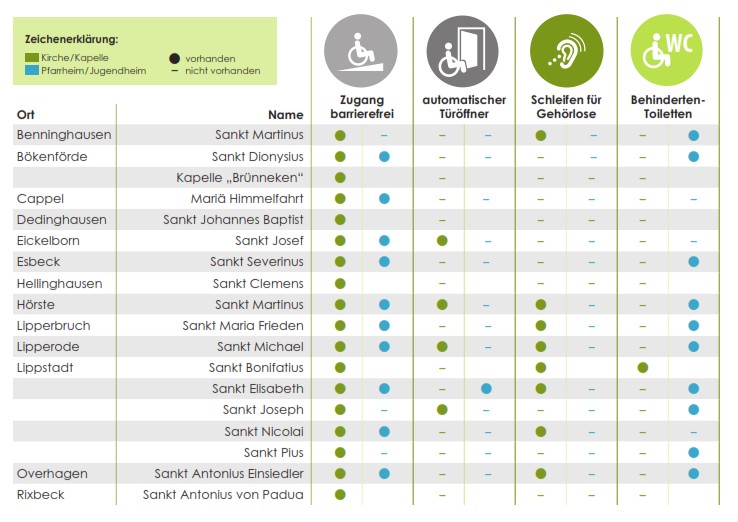 Zeichenerklärung:
Kirche/Kapelle
Pfarrheim/Jugendheim
● vorhanden
– nicht vorhanden

WC

| Ort | Name | Zugang barrierefrei | | automatischer Türöffner | | Schleifen für Gehörlose | | Behinderten-Toiletten | |
|---|---|---|---|---|---|---|---|---|---|
| Benninghausen | Sankt Martinus | ● | – | – | – | ● | – | – | ● |
| Bökenförde | Sankt Dionysius | ● | ● | – | – | – | – | – | ● |
| | Kapelle „Brünneken“ | ● | | – | | – | | – | |
| Cappel | Mariä Himmelfahrt | ● | ● | – | – | – | – | – | – |
| Dedinghausen | Sankt Johannes Baptist | ● | | – | | – | | – | |
| Eickelborn | Sankt Josef | ● | ● | ● | – | – | – | – | – |
| Esbeck | Sankt Severinus | ● | ● | – | – | – | – | – | ● |
| Hellinghausen | Sankt Clemens | ● | | – | | – | | – | |
| Hörste | Sankt Martinus | ● | ● | ● | – | ● | – | – | ● |
| Lipperbruch | Sankt Maria Frieden | ● | ● | – | – | ● | – | – | ● |
| Lipperode | Sankt Michael | ● | ● | ● | – | ● | – | – | ● |
| Lippstadt | Sankt Bonifatius | ● | | – | | ● | | ● | |
| | Sankt Elisabeth | ● | ● | – | ● | ● | – | – | ● |
| | Sankt Joseph | ● | – | ● | – | – | – | – | ● |
| | Sankt Nicolai | ● | ● | – | – | ● | – | – | – |
| | Sankt Pius | ● | – | – | – | – | – | – | ● |
| Overhagen | Sankt Antonius Einsiedler | ● | ● | – | – | ● | – | – | ● |
| Rixbeck | Sankt Antonius von Padua | ● | | – | | – | | – | |